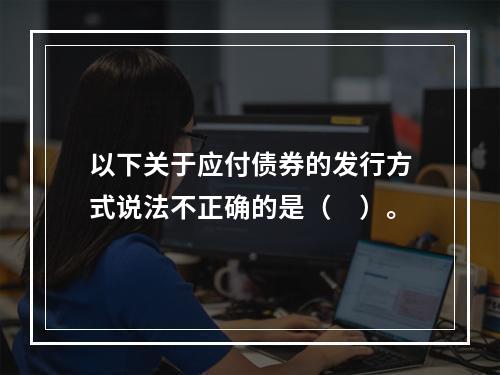 以下关于应付债券的发行方式说法不正确的是（　）。